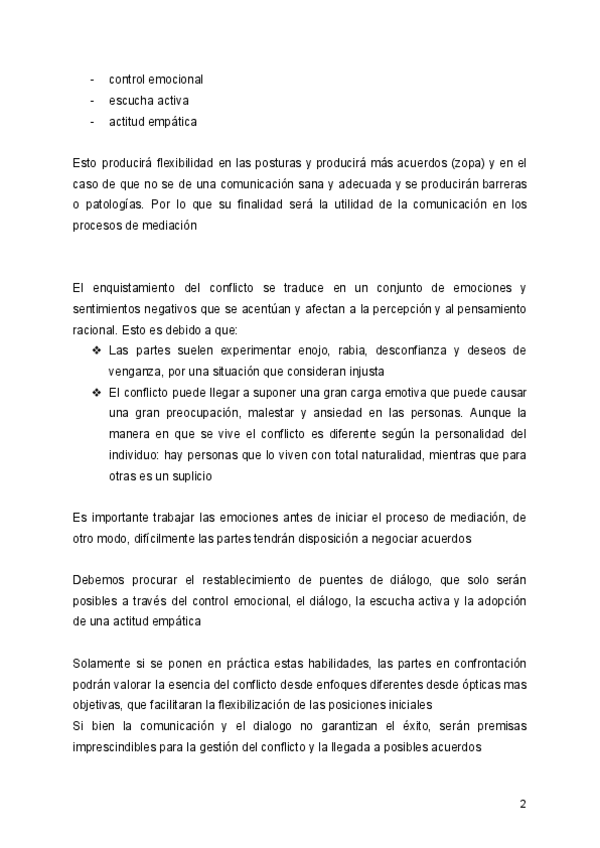 - control emocional
- escucha activa
- actitud empática

Esto producirá flexibilidad en las posturas y producirá más acuerdos (zopa) y en el caso de que no se de una comunicación sana y adecuada y se producirán barreras o patologías. Por lo que su finalidad será la utilidad de la comunicación en los procesos de mediación

El enquistamiento del conflicto se traduce en un conjunto de emociones y sentimientos negativos que se acentúan y afectan a la percepción y al pensamiento racional. Esto es debido a que:

❖ Las partes suelen experimentar enojo, rabia, desconfianza y deseos de venganza, por una situación que consideran injusta
❖ El conflicto puede llegar a suponer una gran carga emotiva que puede causar una gran preocupación, malestar y ansiedad en las personas. Aunque la manera en que se vive el conflicto es diferente según la personalidad del individuo: hay personas que lo viven con total naturalidad, mientras que para otras es un suplicio

Es importante trabajar las emociones antes de iniciar el proceso de mediación, de otro modo, difícilmente las partes tendrán disposición a negociar acuerdos

Debemos procurar el restablecimiento de puentes de diálogo, que solo serán posibles a través del control emocional, el diálogo, la escucha activa y la adopción de una actitud empática

Solamente si se ponen en práctica estas habilidades, las partes en confrontación podrán valorar la esencia del conflicto desde enfoques diferentes desde ópticas mas objetivas, que facilitaran la flexibilización de las posiciones iniciales
Si bien la comunicación y el dialogo no garantizan el éxito, serán premisas imprescindibles para la gestión del conflicto y la llegada a posibles acuerdos

2